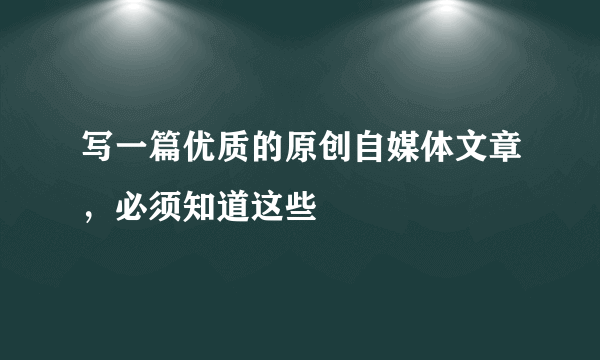 写一篇优质的原创自媒体文章，必须知道这些